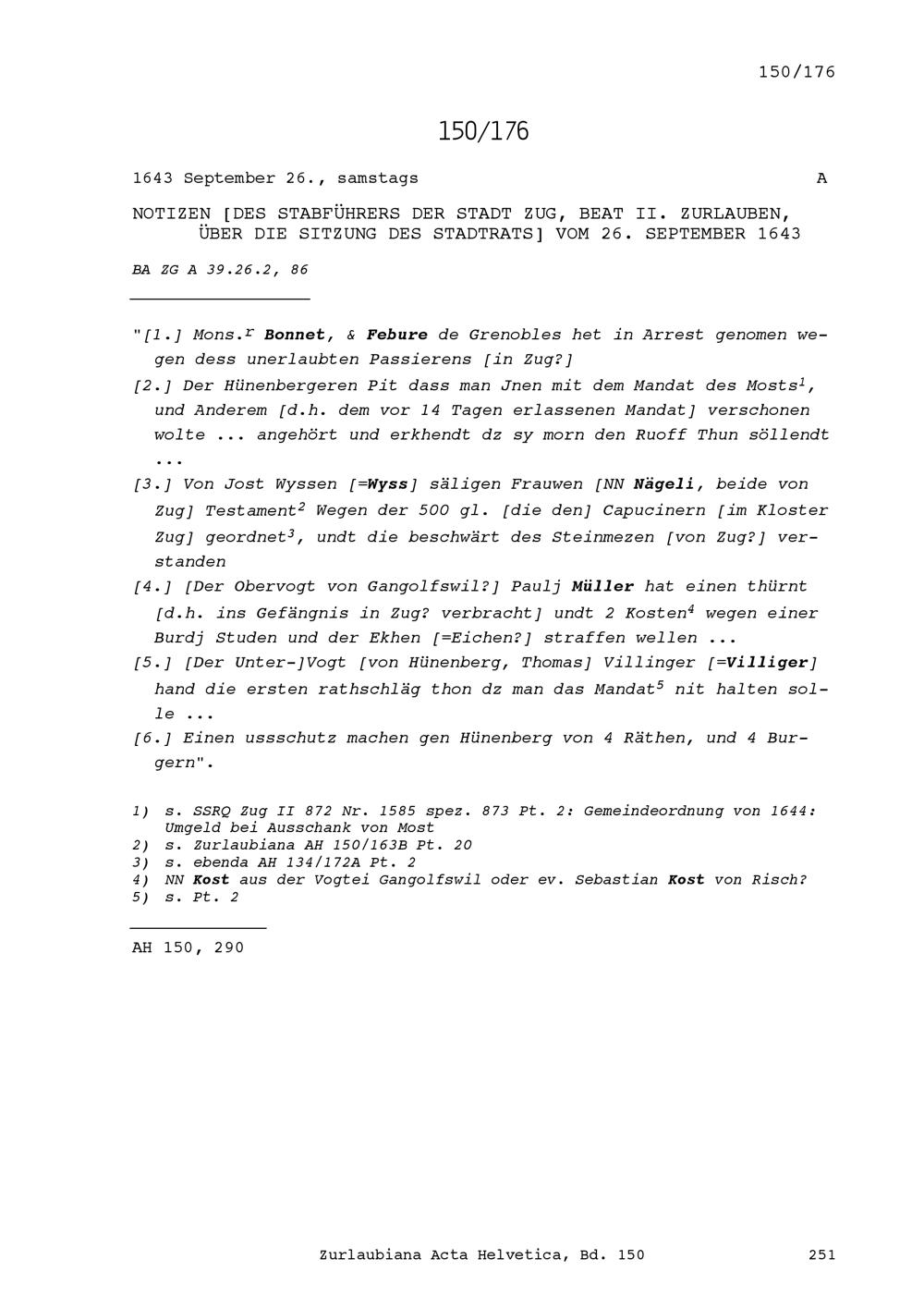 150/176

150/176

1643 September 26., samstags A

NOTIZEN [DES STABFÜHRERS DER STADT ZUG, BEAT II. ZURLAUBEN, ÜBER DIE SITZUNG DES STADTRATS] VOM 26. SEPTEMBER 1643

BA ZG A 39.26.2, 86

"[1.] Mons.$^{r}$ Bonnet, & Febure de Grenobles het in Arrest genomen wegen dess unerlaubten Passierens [in Zug?]

[2.] Der Hünenbergeren Pit dass man Jnen mit dem Mandat des Mosts$^{1}$, und Anderem [d.h. dem vor 14 Tagen erlassenen Mandat] verschonen wolte ... angehört und erkhendt dz sy morn den Ruoff Thun söllendt ...

[3.] Von Jost Wyssen [=Wyss] säligen Frauwen [NN Nägeli, beide von Zug] Testament$^{2}$ Wegen der 500 gl. [die den] Capucinern [im Kloster Zug] geordnet$^{3}$, undt die beschwärt des Steinmezen [von Zug?] verstanden

[4.] [Der Obervogt von Gangolfswil?] Paulj Müller hat einen thürnt [d.h. ins Gefängnis in Zug? verbracht] undt 2 Kosten$^{4}$ wegen einer Burdj Studen und der Ekhen [=Eichen?] straffen wellen ...

[5.] [Der Unter-]Vogt [von Hünenberg, Thomas] Villinger [=Villiger] hand die ersten rathschläg thon dz man das Mandat$^{5}$ nit halten solle ...

[6.] Einen ussschutz machen gen Hünenberg von 4 Räthen, und 4 Burgern".

1) s. SSRQ Zug II 872 Nr. 1585 spez. 873 Pt. 2: Gemeindeordnung von 1644: Umgeld bei Ausschank von Most
2) s. Zurlaubiana AH 150/163B Pt. 20
3) s. ebenda AH 134/172A Pt. 2
4) NN Kost aus der Vogtei Gangolfswil oder ev. Sebastian Kost von Risch?
5) s. Pt. 2

AH 150, 290

Zurlaubiana Acta Helvetica, Bd. 150 251